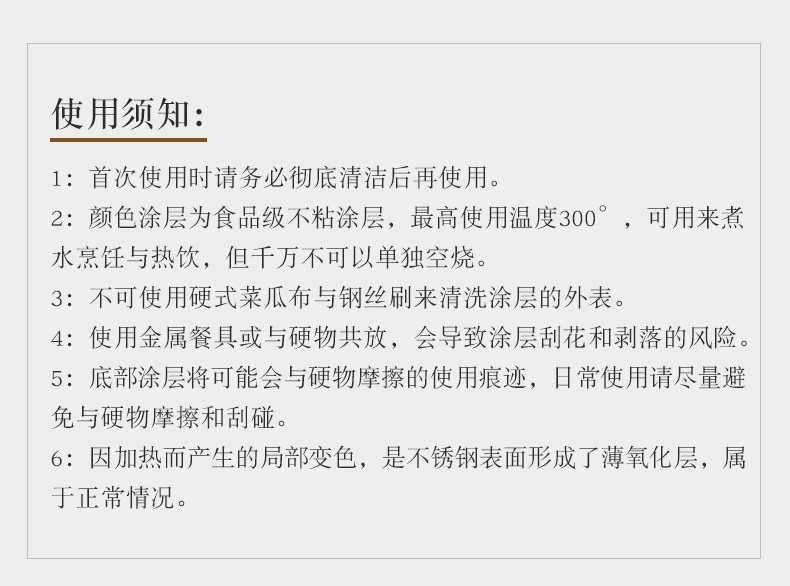 使用须知:

1:首次使用时请务必彻底清洁后再使用。

2:颜色涂层为食品级不粘涂层，最高使用温度300°，可用来煮水烹饪与热饮，但千万不可以单独空烧。

3:不可使用硬式菜瓜布与钢丝刷来清洗涂层的外表。

4:使用金属餐具或与硬物共放，会导致涂层刮花和剥落的风险。

5:底部涂层将可能会与硬物摩擦的使用痕迹，日常使用请尽量避免与硬物摩擦和刮碰。

6:因加热而产生的局部变色，是不锈钢表面形成了薄氧化层，属于正常情况。